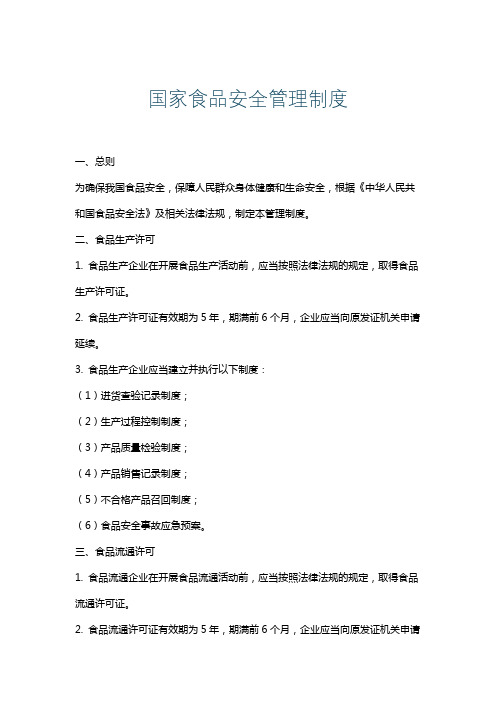 国家食品安全管理制度

一、总则

为确保我国食品安全，保障人民群众身体健康和生命安全，根据《中华人民共和国食品安全法》及相关法律法规，制定本管理制度。

二、食品生产许可

1. 食品生产企业在开展食品生产活动前，应当按照法律法规的规定，取得食品生产许可证。

2. 食品生产许可证有效期为 5 年，期满前 6 个月，企业应当向原发证机关申请延续。

3. 食品生产企业应当建立并执行以下制度：

（1）进货查验记录制度；

（2）生产过程控制制度；

（3）产品质量检验制度；

（4）产品销售记录制度；

（5）不合格产品召回制度；

（6）食品安全事故应急预案。

三、食品流通许可

1. 食品流通企业在开展食品流通活动前，应当按照法律法规的规定，取得食品流通许可证。

2. 食品流通许可证有效期为 5 年，期满前 6 个月，企业应当向原发证机关申请